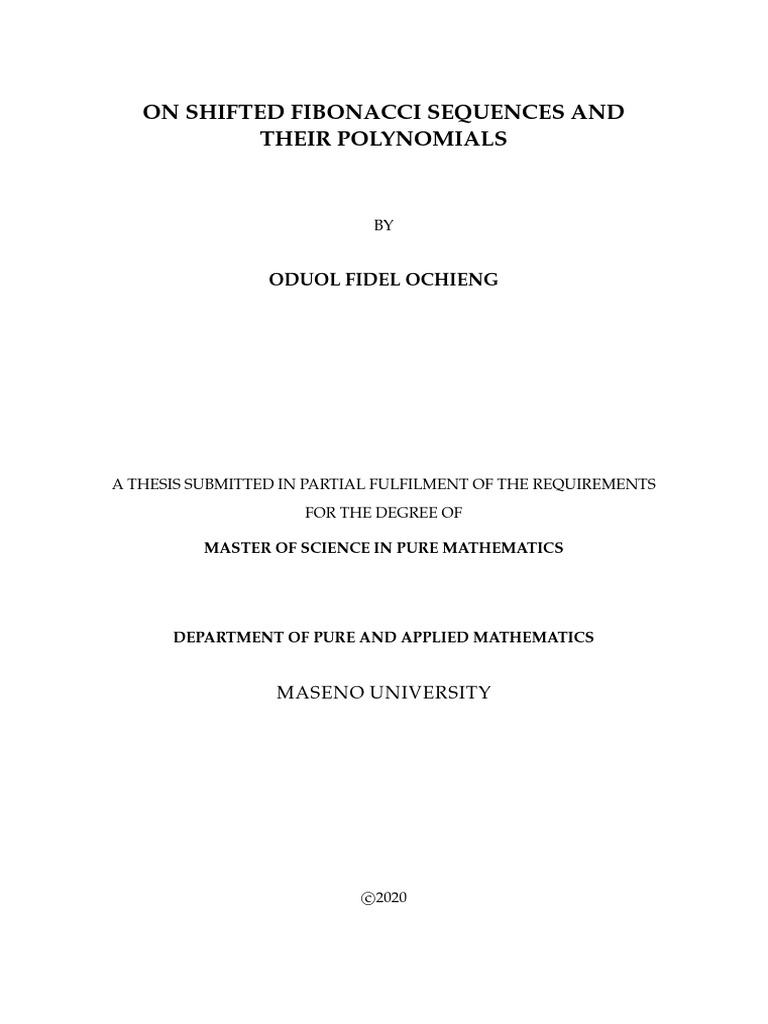 ON SHIFTED FIBONACCI SEQUENCES AND THEIR POLYNOMIALS

BY

ODUOL FIDEL OCHIENG

A THESIS SUBMITTED IN PARTIAL FULFILMENT OF THE REQUIREMENTS FOR THE DEGREE OF

MASTER OF SCIENCE IN PURE MATHEMATICS

DEPARTMENT OF PURE AND APPLIED MATHEMATICS

MASENO UNIVERSITY

©2020